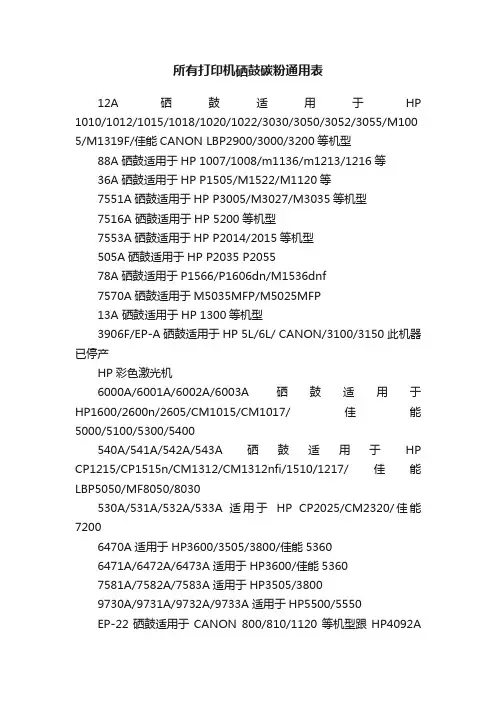 所有打印机硒鼓碳粉通用表

12A 硒鼓适用于 HP 1010/1012/1015/1018/1020/1022/3030/3050/3052/3055/M1005/M1319F/佳能 CANON LBP2900/3000/3200 等机型

88A 硒鼓适用于 HP 1007/1008/m1136/m1213/1216 等

36A 硒鼓适用于 HP P1505/M1522/M1120 等

7551A 硒鼓适用于 HP P3005/M3027/M3035 等机型

7516A 硒鼓适用于 HP 5200 等机型

7553A 硒鼓适用于 HP P2014/2015 等机型

505A 硒鼓适用于 HP P2035 P2055

78A 硒鼓适用于 P1566/P1606dn/M1536dnf

7570A 硒鼓适用于 M5035MFP/M5025MFP

13A 硒鼓适用于 HP 1300 等机型

3906F/EP-A 硒鼓适用于 HP 5L/6L/ CANON/3100/3150 此机器已停产

HP 彩色激光机

6000A/6001A/6002A/6003A 硒鼓适用于 HP1600/2600n/2605/CM1015/CM1017/ 佳能 5000/5100/5300/5400

540A/541A/542A/543A 硒鼓适用于 HP CP1215/CP1515n/CM1312/CM1312nfi/1510/1217/ 佳能 LBP5050/MF8050/8030

530A/531A/532A/533A 适用于 HP CP2025/CM2320/佳能 7200

6470A 适用于 HP3600/3505/3800/佳能 5360

6471A/6472A/6473A 适用于 HP3600/佳能 5360

7581A/7582A/7583A 适用于 HP3505/3800

9730A/9731A/9732A/9733A 适用于 HP5500/5550

EP-22 硒鼓适用于 CANON 800/810/1120 等机型跟 HP4092A